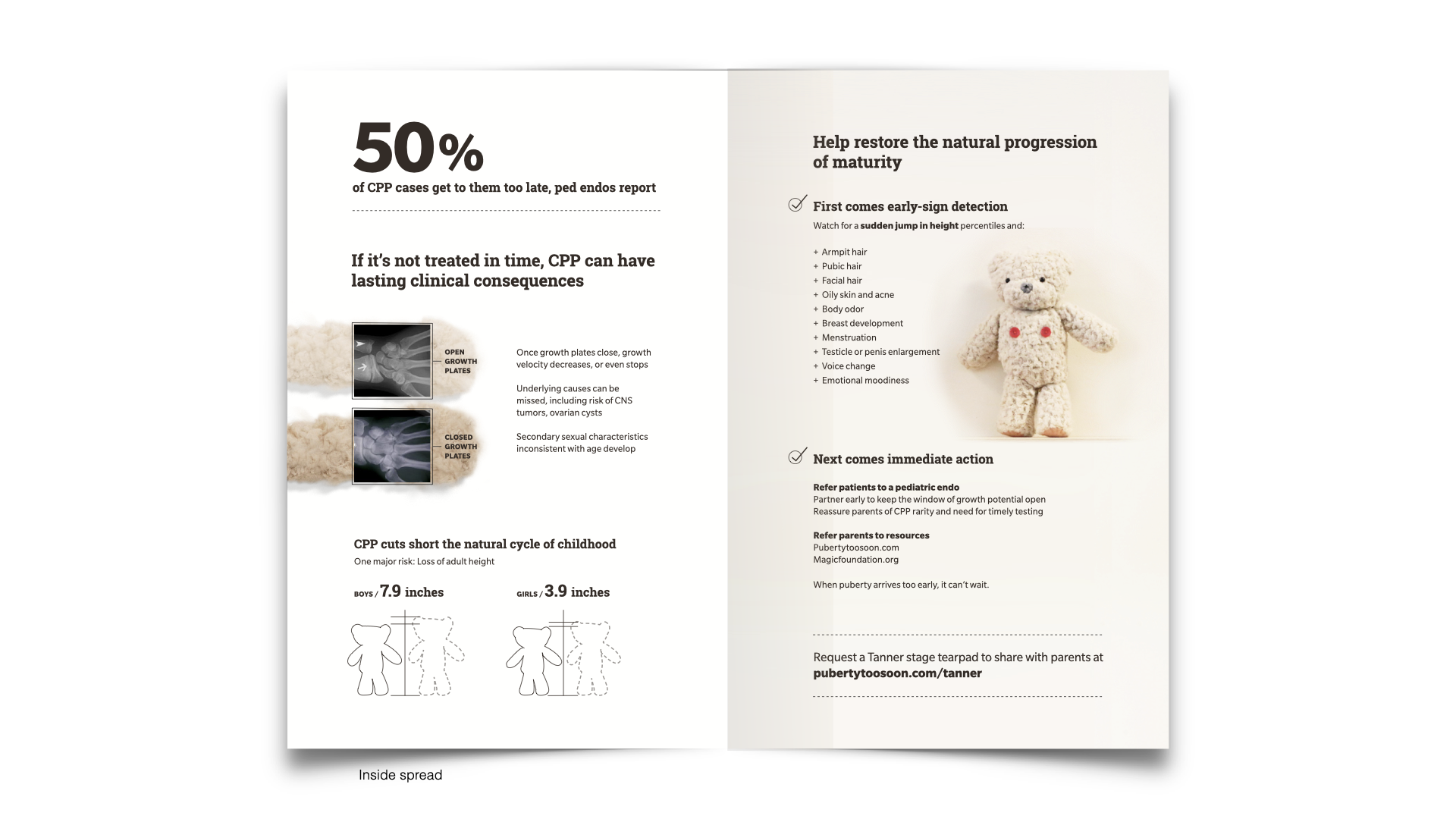 50%

of CPP cases get to them too late, ped endos report

If it's not treated in time, CPP can have lasting clinical consequences

OPEN GROWTH PLATES

CLOSED GROWTH PLATES

Once growth plates close, growth velocity decreases, or even stops

Underlying causes can be missed, including risk of CNS tumors, ovarian cysts

Secondary sexual characteristics inconsistent with age develop

CPP cuts short the natural cycle of childhood

One major risk: Loss of adult height

BOYS / 7.9 inches

GIRLS / 3.9 inches

Help restore the natural progression of maturity

First comes early-sign detection

Watch for a sudden jump in height percentiles and:

+ Armpit hair
+ Pubic hair
+ Facial hair
+ Oily skin and acne
+ Body odor
+ Breast development
+ Menstruation
+ Testicle or penis enlargement
+ Voice change
+ Emotional moodiness

Next comes immediate action

Refer patients to a pediatric endo
Partner early to keep the window of growth potential open
Reassure parents of CPP rarity and need for timely testing

Refer parents to resources
Pubertytoosoon.com
Magicfoundation.org

When puberty arrives too early, it can't wait.

Request a Tanner stage tearpad to share with parents at pubertytoosoon.com/tanner

Inside spread